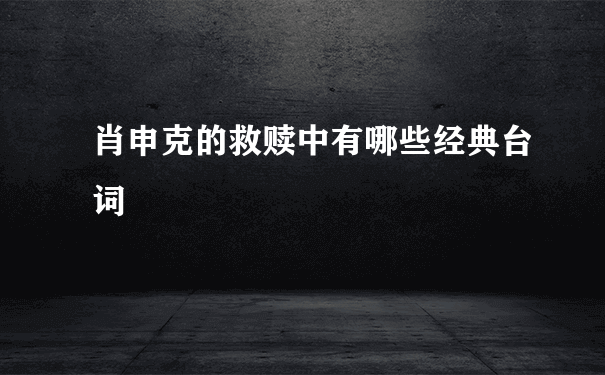 肖申克的救赎中有哪些经典台词